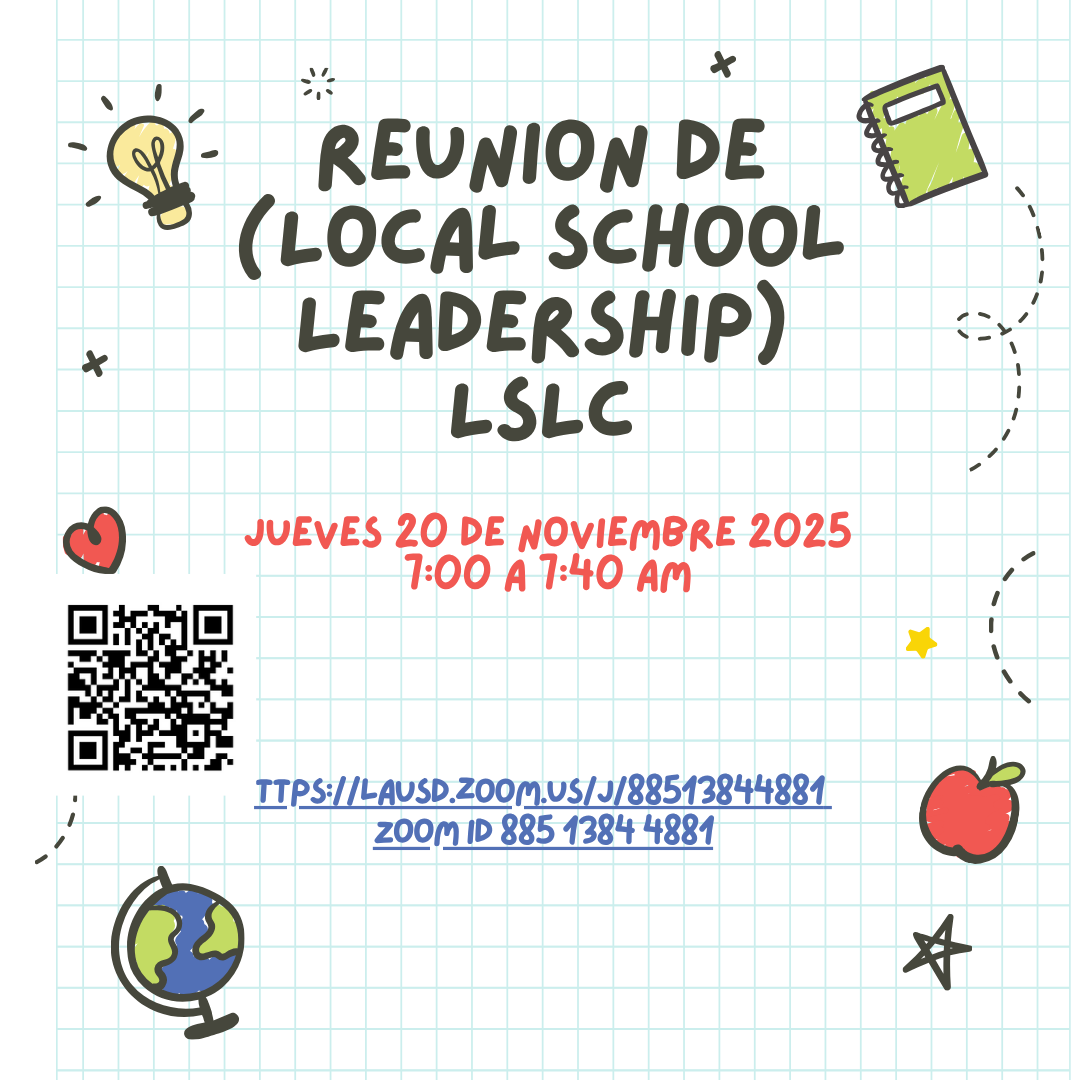 REUNION DE (LOCAL SCHOOL LEADERSHIP) LSLC

JUEVES 20 DE NOVIEMBRE 2025
7:00 A 7:40 AM

TTPS://LAUSD.ZOOM.US/J/88513844881
ZOOM ID 885 1384 4881